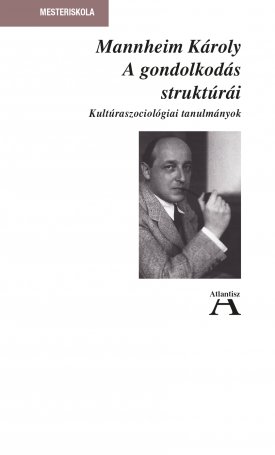 MESTERISKOLA

Mannheim Károly
A gondolkodás struktúrái

Kultúraszociológiai tanulmányok

Atlantisz
A